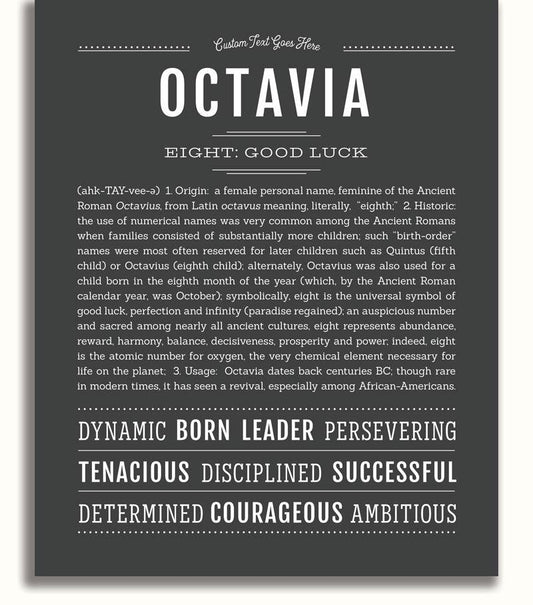 Custom Text Goes Here

OCTAVIA

EIGHT: GOOD LUCK

(ahk-TAY-vee-ə) 1. Origin: a female personal name, feminine of the Ancient Roman Octavius, from Latin octavus meaning, literally, "eighth;" 2. Historic: the use of numerical names was very common among the Ancient Romans when families consisted of substantially more children; such "birth-order" names were most often reserved for later children such as Quintus (fifth child) or Octavius (eighth child); alternately, Octavius was also used for a child born in the eighth month of the year (which, by the Ancient Roman calendar year, was October); symbolically, eight is the universal symbol of good luck, perfection and infinity (paradise regained); an auspicious number and sacred among nearly all ancient cultures, eight represents abundance, reward, harmony, balance, decisiveness, prosperity and power; indeed, eight is the atomic number for oxygen, the very chemical element necessary for life on the planet; 3. Usage: Octavia dates back centuries BC; though rare in modern times, it has seen a revival, especially among African-Americans.

DYNAMIC BORN LEADER PERSEVERING

TENACIOUS DISCIPLINED SUCCESSFUL

DETERMINED COURAGEOUS AMBITIOUS